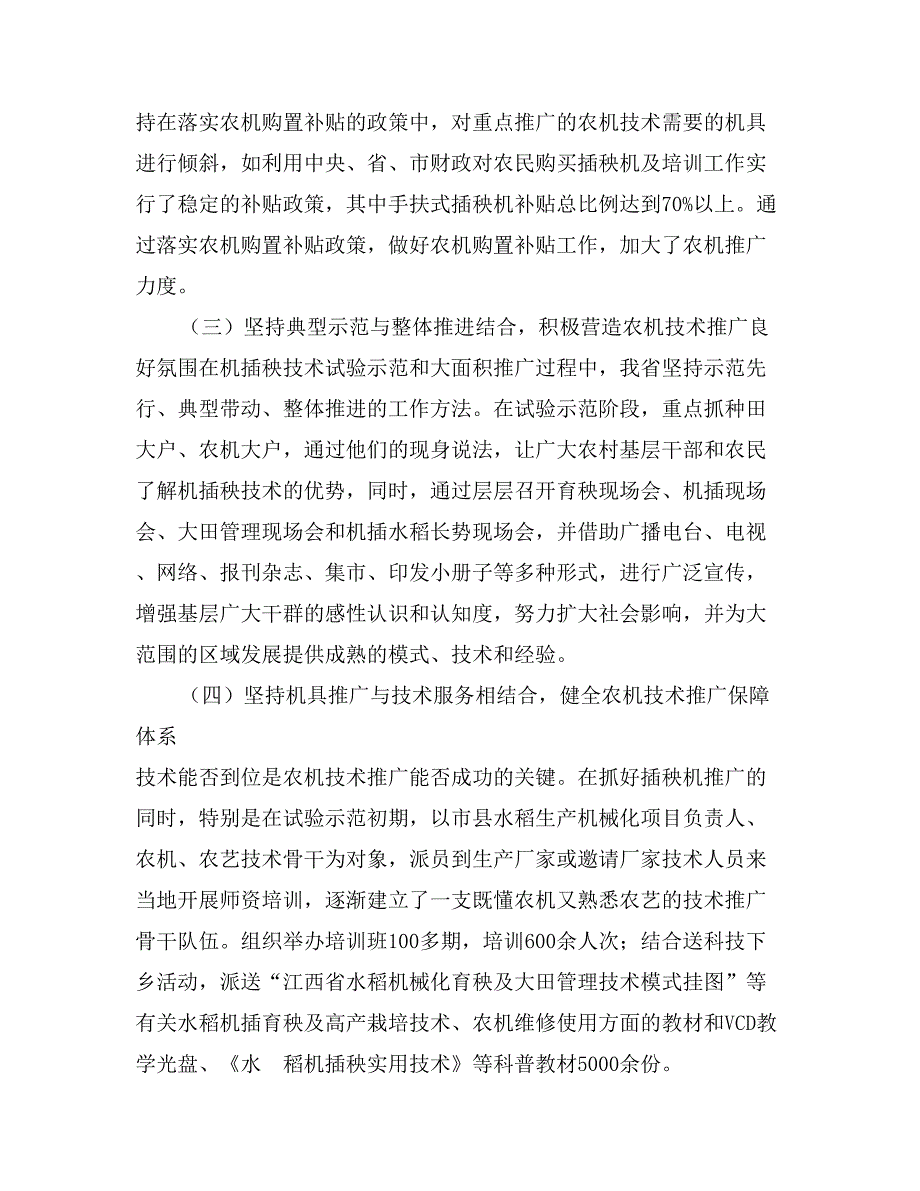 持在落实农机购置补贴的政策中，对重点推广的农机技术需要的机具进行倾斜，如利用中央、省、市财政对农民购买插秧机及培训工作实行了稳定的补贴政策，其中手扶式插秧机补贴总比例达到70%以上。通过落实农机购置补贴政策，做好农机购置补贴工作，加大了农机推广力度。

（三）坚持典型示范与整体推进结合，积极营造农机技术推广良好氛围在机插秧技术试验示范和大面积推广过程中，我省坚持示范先行、典型带动、整体推进的工作方法。在试验示范阶段，重点抓种田大户、农机大户，通过他们的现身说法，让广大农村基层干部和农民了解机插秧技术的优势，同时，通过层层召开育秧现场会、机插现场会、大田管理现场会和机插水稻长势现场会，并借助广播电台、电视、网络、报刊杂志、集市、印发小册子等多种形式，进行广泛宣传，增强基层广大干群的感性认识和认知度，努力扩大社会影响，并为大范围的区域发展提供成熟的模式、技术和经验。

（四）坚持机具推广与技术服务相结合，健全农机技术推广保障体系
技术能否到位是农机技术推广能否成功的关键。在抓好插秧机推广的同时，特别是在试验示范初期，以市县水稻生产机械化项目负责人、农机、农艺技术骨干为对象，派员到生产厂家或邀请厂家技术人员来当地开展师资培训，逐渐建立了一支既懂农机又熟悉农艺的技术推广骨干队伍。组织举办培训班100多期，培训600余人次；结合送科技下乡活动，派送“江西省水稻机械化育秧及大田管理技术模式挂图”等有关水稻机插育秧及高产栽培技术、农机维修使用方面的教材和VCD教学光盘、《水　稻机插秧实用技术》等科普教材5000余份。